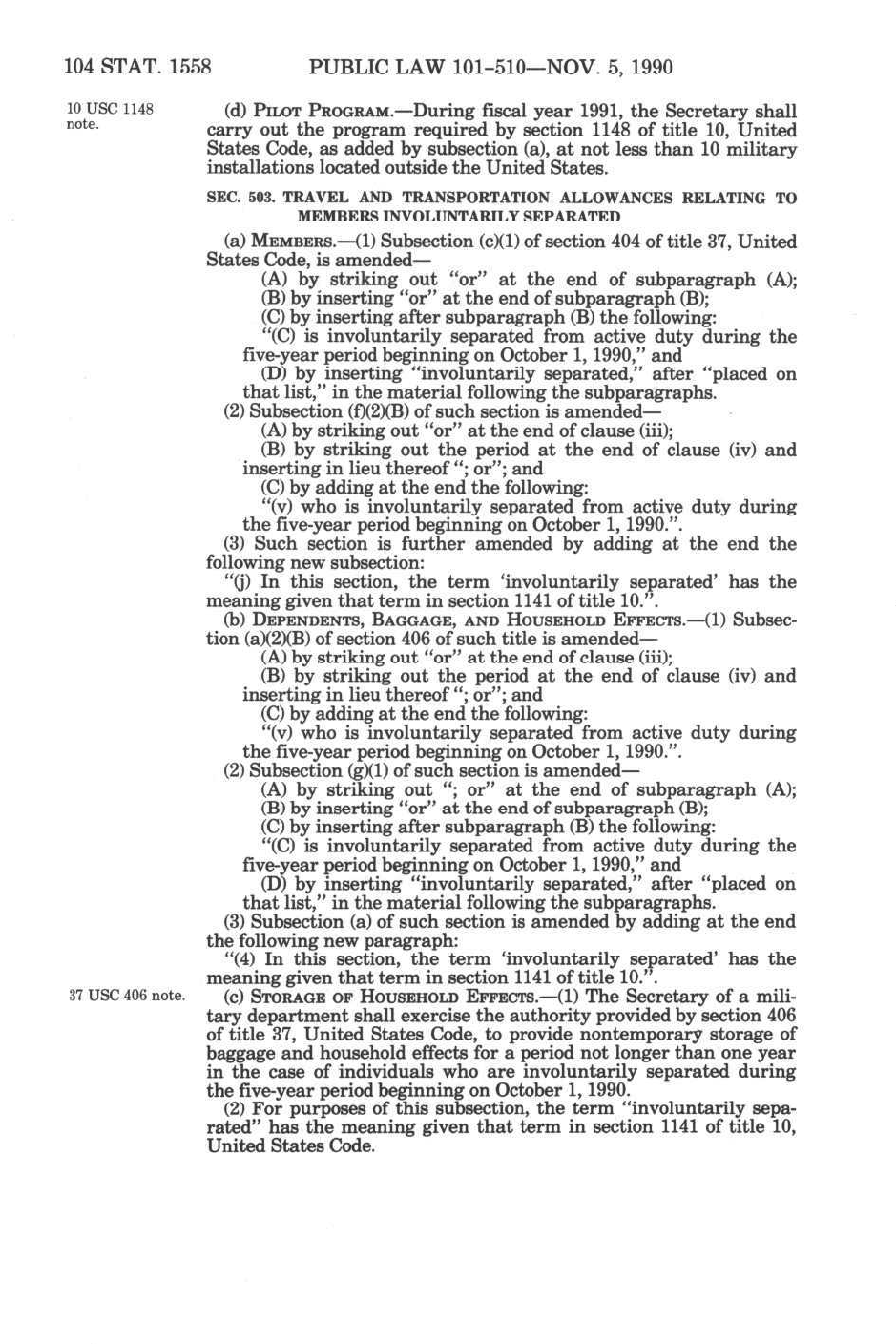 104 STAT. 1558 PUBLIC LAW 101-510—NOV. 5, 1990

10 USC 1148 note.

(d) PILOT PROGRAM.—During fiscal year 1991, the Secretary shall carry out the program required by section 1148 of title 10, United States Code, as added by subsection (a), at not less than 10 military installations located outside the United States.

SEC. 503. TRAVEL AND TRANSPORTATION ALLOWANCES RELATING TO MEMBERS INVOLUNTARILY SEPARATED

(a) MEMBERS.—(1) Subsection (c)(1) of section 404 of title 37, United States Code, is amended—

(A) by striking out "or" at the end of subparagraph (A);

(B) by inserting "or" at the end of subparagraph (B);

(C) by inserting after subparagraph (B) the following:

"(C) is involuntarily separated from active duty during the five-year period beginning on October 1, 1990," and

(D) by inserting "involuntarily separated," after "placed on that list," in the material following the subparagraphs.

(2) Subsection (f)(2)(B) of such section is amended—

(A) by striking out "or" at the end of clause (iii);

(B) by striking out the period at the end of clause (iv) and inserting in lieu thereof "; or"; and

(C) by adding at the end the following:

"(v) who is involuntarily separated from active duty during the five-year period beginning on October 1, 1990.".

(3) Such section is further amended by adding at the end the following new subsection:

"(j) In this section, the term 'involuntarily separated' has the meaning given that term in section 1141 of title 10.".

(b) DEPENDENTS, BAGGAGE, AND HOUSEHOLD EFFECTS.—(1) Subsection (a)(2)(B) of section 406 of such title is amended—

(A) by striking out "or" at the end of clause (iii);

(B) by striking out the period at the end of clause (iv) and inserting in lieu thereof "; or"; and

(C) by adding at the end the following:

"(v) who is involuntarily separated from active duty during the five-year period beginning on October 1, 1990.".

(2) Subsection (g)(1) of such section is amended—

(A) by striking out "; or" at the end of subparagraph (A);

(B) by inserting "or" at the end of subparagraph (B);

(C) by inserting after subparagraph (B) the following:

"(C) is involuntarily separated from active duty during the five-year period beginning on October 1, 1990," and

(D) by inserting "involuntarily separated," after "placed on that list," in the material following the subparagraphs.

(3) Subsection (a) of such section is amended by adding at the end the following new paragraph:

"(4) In this section, the term 'involuntarily separated' has the meaning given that term in section 1141 of title 10.".

37 USC 406 note.

(c) STORAGE OF HOUSEHOLD EFFECTS.—(1) The Secretary of a military department shall exercise the authority provided by section 406 of title 37, United States Code, to provide nontemporary storage of baggage and household effects for a period not longer than one year in the case of individuals who are involuntarily separated during the five-year period beginning on October 1, 1990.

(2) For purposes of this subsection, the term "involuntarily separated" has the meaning given that term in section 1141 of title 10, United States Code.